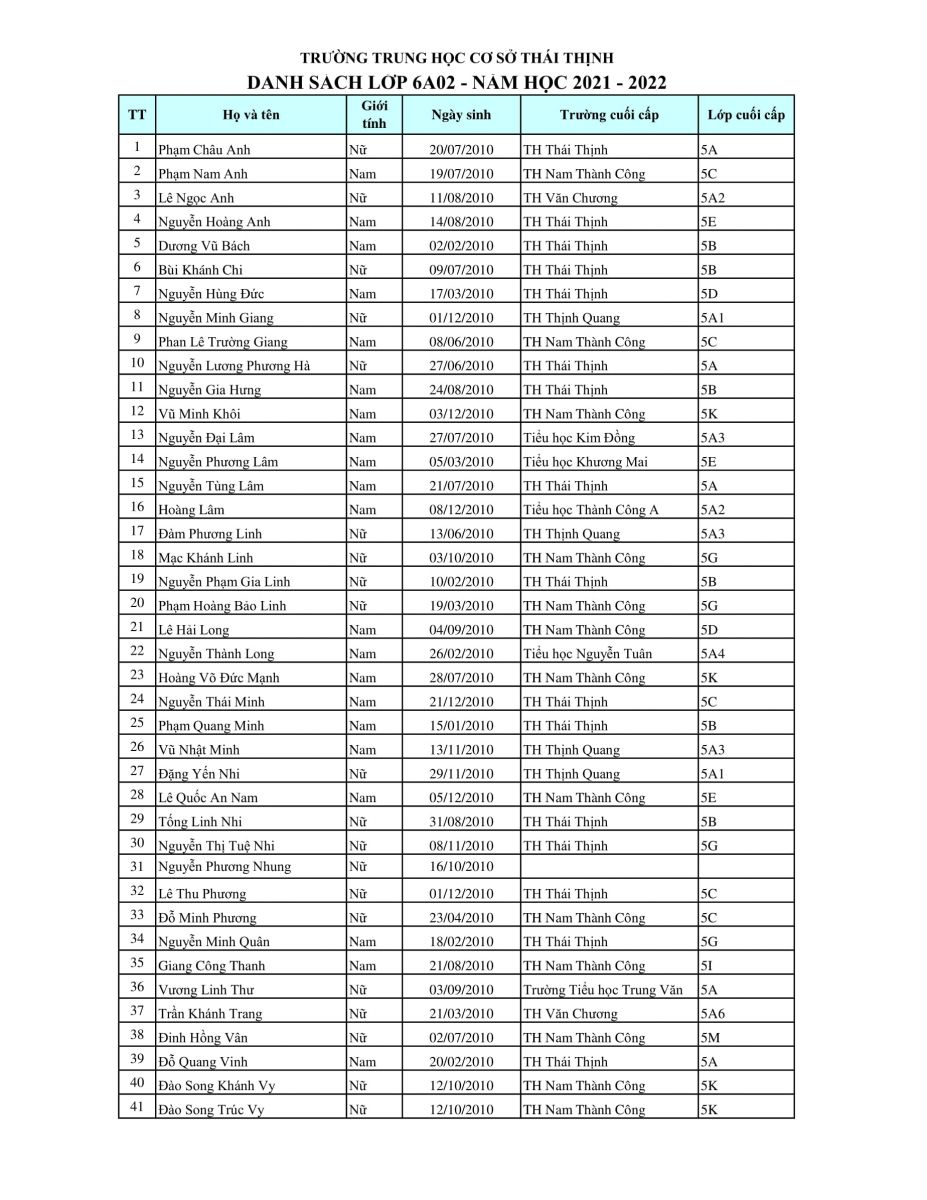 TRƯỜNG TRUNG HỌC CƠ SỞ THÁI THỊNH
DANH SACH LỚP 6A02 - NĂM HỌC 2021 - 2022

| TT | Họ và tên | Giới tính | Ngày sinh | Trường cuối cấp | Lớp cuối cấp |
|---|---|---|---|---|---|
| 1 | Phạm Châu Anh | Nữ | 20/07/2010 | TH Thái Thịnh | 5A |
| 2 | Phạm Nam Anh | Nam | 19/07/2010 | TH Nam Thành Công | 5C |
| 3 | Lê Ngọc Anh | Nữ | 11/08/2010 | TH Văn Chương | 5A2 |
| 4 | Nguyễn Hoàng Anh | Nam | 14/08/2010 | TH Thái Thịnh | 5E |
| 5 | Dương Vũ Bách | Nam | 02/02/2010 | TH Thái Thịnh | 5B |
| 6 | Bùi Khánh Chi | Nữ | 09/07/2010 | TH Thái Thịnh | 5B |
| 7 | Nguyễn Hùng Đức | Nam | 17/03/2010 | TH Thái Thịnh | 5D |
| 8 | Nguyễn Minh Giang | Nữ | 01/12/2010 | TH Thịnh Quang | 5A1 |
| 9 | Phan Lê Trường Giang | Nam | 08/06/2010 | TH Nam Thành Công | 5C |
| 10 | Nguyễn Lương Phương Hà | Nữ | 27/06/2010 | TH Thái Thịnh | 5A |
| 11 | Nguyễn Gia Hưng | Nam | 24/08/2010 | TH Thái Thịnh | 5B |
| 12 | Vũ Minh Khôi | Nam | 03/12/2010 | TH Nam Thành Công | 5K |
| 13 | Nguyễn Đại Lâm | Nam | 27/07/2010 | Tiểu học Kim Đồng | 5A3 |
| 14 | Nguyễn Phương Lâm | Nam | 05/03/2010 | Tiểu học Khương Mai | 5E |
| 15 | Nguyễn Tùng Lâm | Nam | 21/07/2010 | TH Thái Thịnh | 5A |
| 16 | Hoàng Lâm | Nam | 08/12/2010 | Tiểu học Thành Công A | 5A2 |
| 17 | Đàm Phương Linh | Nữ | 13/06/2010 | TH Thịnh Quang | 5A3 |
| 18 | Mạc Khánh Linh | Nữ | 03/10/2010 | TH Nam Thành Công | 5G |
| 19 | Nguyễn Phạm Gia Linh | Nữ | 10/02/2010 | TH Thái Thịnh | 5B |
| 20 | Phạm Hoàng Bảo Linh | Nữ | 19/03/2010 | TH Nam Thành Công | 5G |
| 21 | Lê Hải Long | Nam | 04/09/2010 | TH Nam Thành Công | 5D |
| 22 | Nguyễn Thành Long | Nam | 26/02/2010 | Tiểu học Nguyễn Tuân | 5A4 |
| 23 | Hoàng Võ Đức Mạnh | Nam | 28/07/2010 | TH Nam Thành Công | 5K |
| 24 | Nguyễn Thái Minh | Nam | 21/12/2010 | TH Thái Thịnh | 5C |
| 25 | Phạm Quang Minh | Nam | 15/01/2010 | TH Thái Thịnh | 5B |
| 26 | Vũ Nhật Minh | Nam | 13/11/2010 | TH Thịnh Quang | 5A3 |
| 27 | Đặng Yến Nhi | Nữ | 29/11/2010 | TH Thịnh Quang | 5A1 |
| 28 | Lê Quốc An Nam | Nam | 05/12/2010 | TH Nam Thành Công | 5E |
| 29 | Tống Linh Nhi | Nữ | 31/08/2010 | TH Thái Thịnh | 5B |
| 30 | Nguyễn Thị Tuệ Nhi | Nữ | 08/11/2010 | TH Thái Thịnh | 5G |
| 31 | Nguyễn Phương Nhung | Nữ | 16/10/2010 | | |
| 32 | Lê Thu Phương | Nữ | 01/12/2010 | TH Thái Thịnh | 5C |
| 33 | Đỗ Minh Phương | Nữ | 23/04/2010 | TH Nam Thành Công | 5C |
| 34 | Nguyễn Minh Quân | Nam | 18/02/2010 | TH Thái Thịnh | 5G |
| 35 | Giang Công Thanh | Nam | 21/08/2010 | TH Nam Thành Công | 5I |
| 36 | Vương Linh Thư | Nữ | 03/09/2010 | Trường Tiểu học Trung Văn | 5A |
| 37 | Trần Khánh Trang | Nữ | 21/03/2010 | TH Văn Chương | 5A6 |
| 38 | Đinh Hồng Vân | Nữ | 02/07/2010 | TH Nam Thành Công | 5M |
| 39 | Đỗ Quang Vinh | Nam | 20/02/2010 | TH Thái Thịnh | 5A |
| 40 | Đào Song Khánh Vy | Nữ | 12/10/2010 | TH Nam Thành Công | 5K |
| 41 | Đào Song Trúc Vy | Nữ | 12/10/2010 | TH Nam Thành Công | 5K |